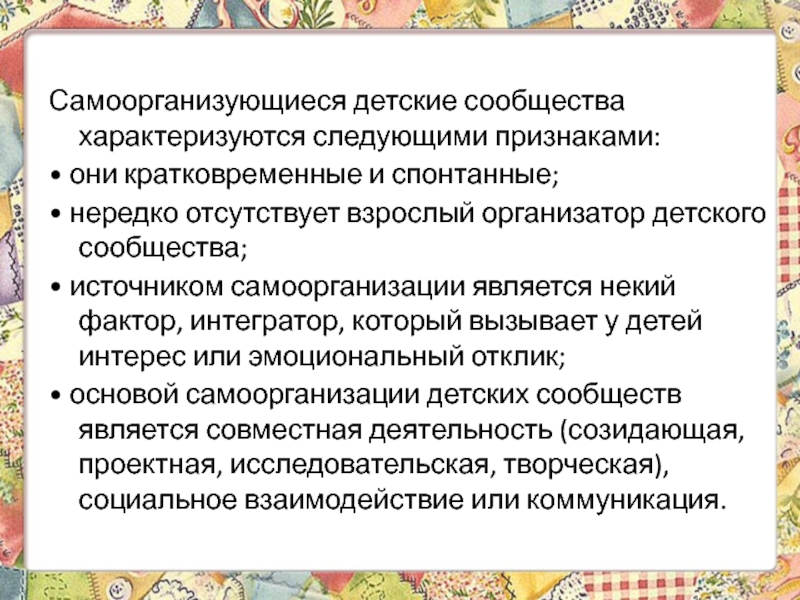 Самоорганизующиеся детские сообщества характеризуются следующими признаками:

• они кратковременные и спонтанные;

• нередко отсутствует взрослый организатор детского сообщества;

• источником самоорганизации является некий фактор, интегратор, который вызывает у детей интерес или эмоциональный отклик;

• основой самоорганизации детских сообществ является совместная деятельность (созидающая, проектная, исследовательская, творческая), социальное взаимодействие или коммуникация.